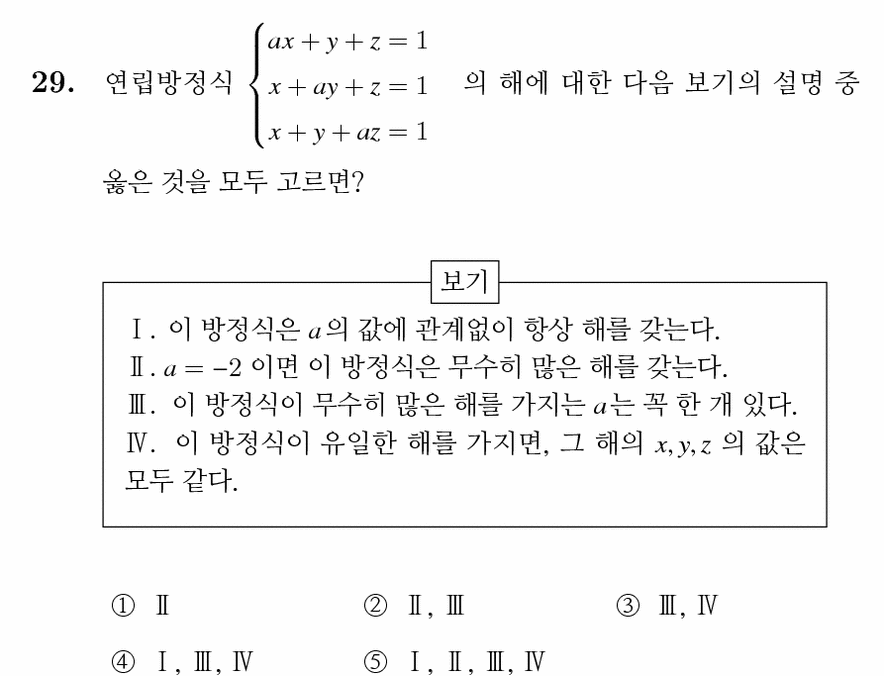 29. 연립방정식 $\begin{cases} ax+y+z=1 \\ x+ay+z=1 \\ x+y+az=1 \end{cases}$ 의 해에 대한 다음 보기의 설명 중 옳은 것을 모두 고르면?

보기

Ⅰ. 이 방정식은 $a$의 값에 관계없이 항상 해를 갖는다.
Ⅱ. $a=-2$ 이면 이 방정식은 무수히 많은 해를 갖는다.
Ⅲ. 이 방정식이 무수히 많은 해를 가지는 $a$는 꼭 한 개 있다.
Ⅳ. 이 방정식이 유일한 해를 가지면, 그 해의 $x, y, z$ 의 값은 모두 같다.

① Ⅱ ② Ⅱ, Ⅲ ③ Ⅲ, Ⅳ

④ Ⅰ, Ⅲ, Ⅳ ⑤ Ⅰ, Ⅱ, Ⅲ, Ⅳ